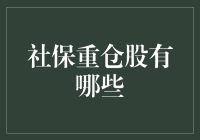 社保重仓股有哪些